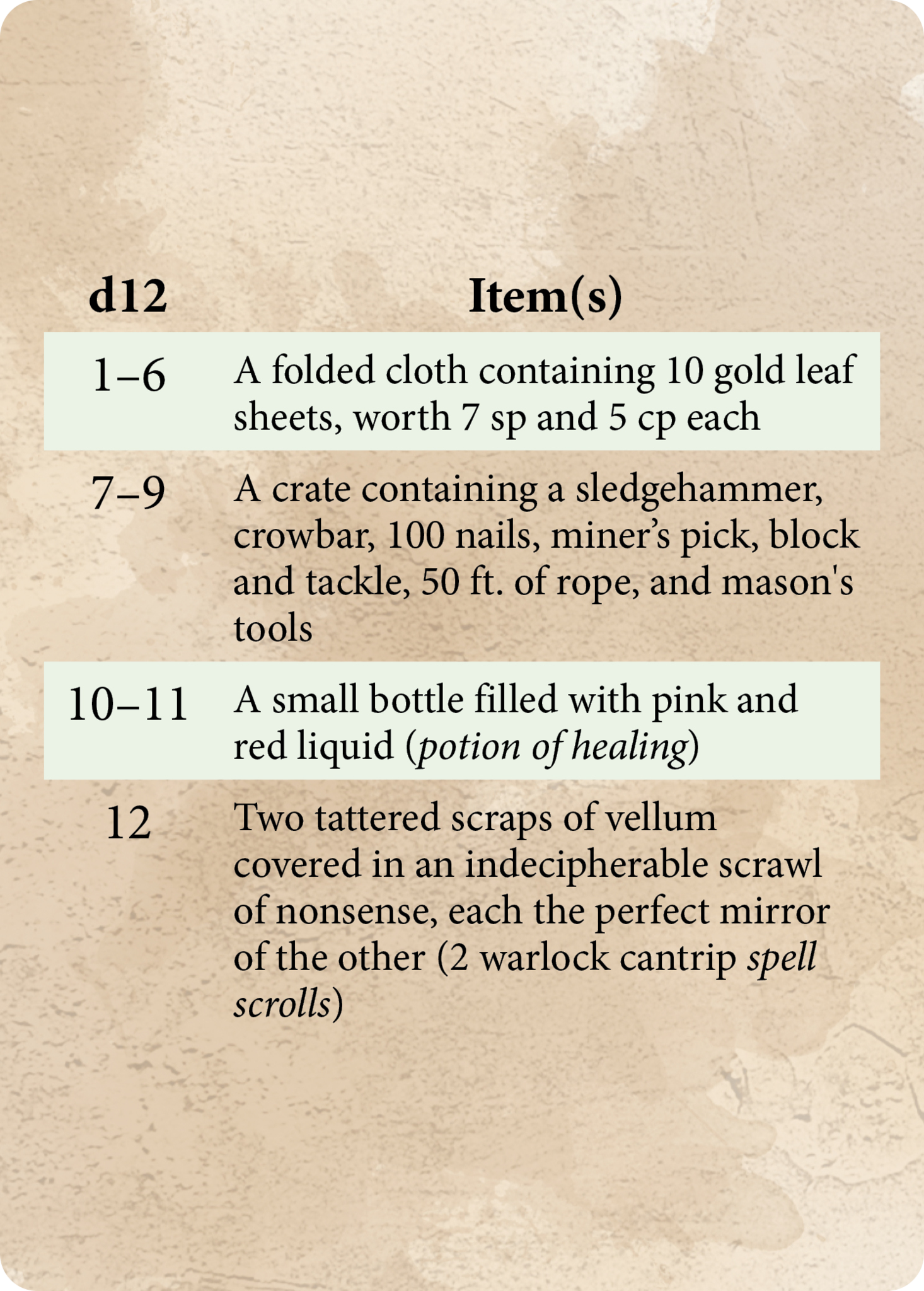 | d12 | Item(s) |
|---|---|
| 1–6 | A folded cloth containing 10 gold leaf sheets, worth 7 sp and 5 cp each |
| 7–9 | A crate containing a sledgehammer, crowbar, 100 nails, miner's pick, block and tackle, 50 ft. of rope, and mason's tools |
| 10–11 | A small bottle filled with pink and red liquid (potion of healing) |
| 12 | Two tattered scraps of vellum covered in an indecipherable scrawl of nonsense, each the perfect mirror of the other (2 warlock cantrip spell scrolls) |